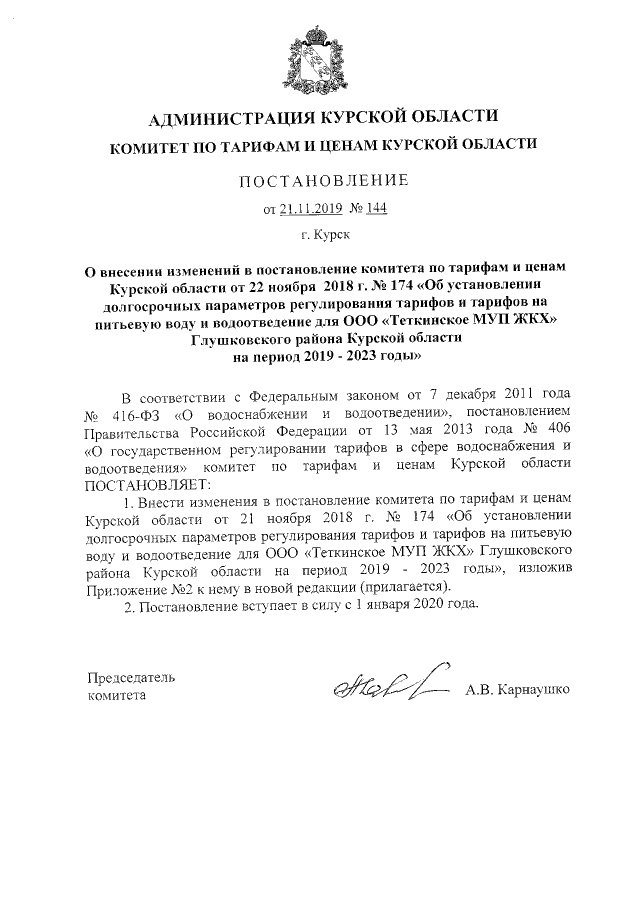 АДМИНИСТРАЦИЯ КУРСКОЙ ОБЛАСТИ
КОМИТЕТ ПО ТАРИФАМ И ЦЕНАМ КУРСКОЙ ОБЛАСТИ

ПОСТАНОВЛЕНИЕ

от 21.11.2019 № 144

г. Курск

О внесении изменений в постановление комитета по тарифам и ценам Курской области от 22 ноября 2018 г. № 174 «Об установлении долгосрочных параметров регулирования тарифов и тарифов на питьевую воду и водоотведение для ООО «Теткинское МУП ЖКХ» Глушковского района Курской области на период 2019 - 2023 годы»

В соответствии с Федеральным законом от 7 декабря 2011 года № 416-ФЗ «О водоснабжении и водоотведении», постановлением Правительства Российской Федерации от 13 мая 2013 года № 406 «О государственном регулировании тарифов в сфере водоснабжения и водоотведения» комитет по тарифам и ценам Курской области ПОСТАНОВЛЯЕТ:

1. Внести изменения в постановление комитета по тарифам и ценам Курской области от 21 ноября 2018 г. № 174 «Об установлении долгосрочных параметров регулирования тарифов и тарифов на питьевую воду и водоотведение для ООО «Теткинское МУП ЖКХ» Глушковского района Курской области на период 2019 - 2023 годы», изложив Приложение №2 к нему в новой редакции (прилагается).

2. Постановление вступает в силу с 1 января 2020 года.

Председатель комитета

А.В. Карнаушко